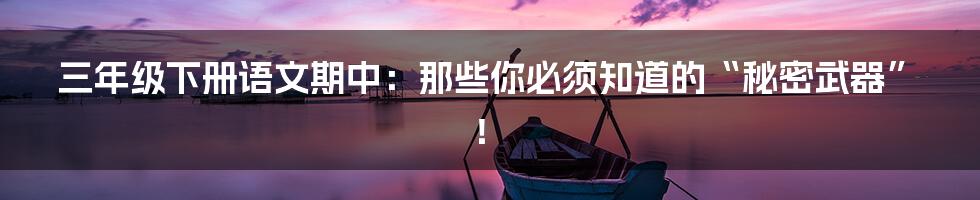 三年级下册语文期中：那些你必须知道的“秘密武器”！